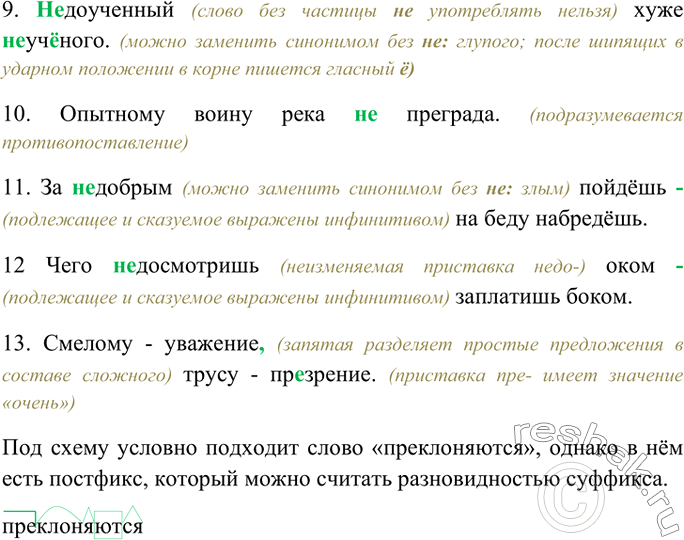 9. Недоученный (слово без частицы не употреблять нельзя) хуже неучёного. (можно заменить синонимом без не: глупого; после шипящих в ударном положении в корне пишется гласный ё)

10. Опытному воину река не преграда. (подразумевается противопоставление)

11. За недобрым (можно заменить синонимом без не: злым) пойдёшь - (подлежащее и сказуемое выражены инфинитивом) на беду набредёшь.

12 Чего недосмотришь (неизменяемая приставка недо-) оком - (подлежащее и сказуемое выражены инфинитивом) заплатишь боком.

13. Смелому - уважение, (запятая разделяет простые предложения в составе сложного) трусу - презрение. (приставка пре- имеет значение «очень»)

Под схему условно подходит слово «преклоняются», однако в нём есть постфикс, который можно считать разновидностью суффикса.

преклоняются

reshak.ru